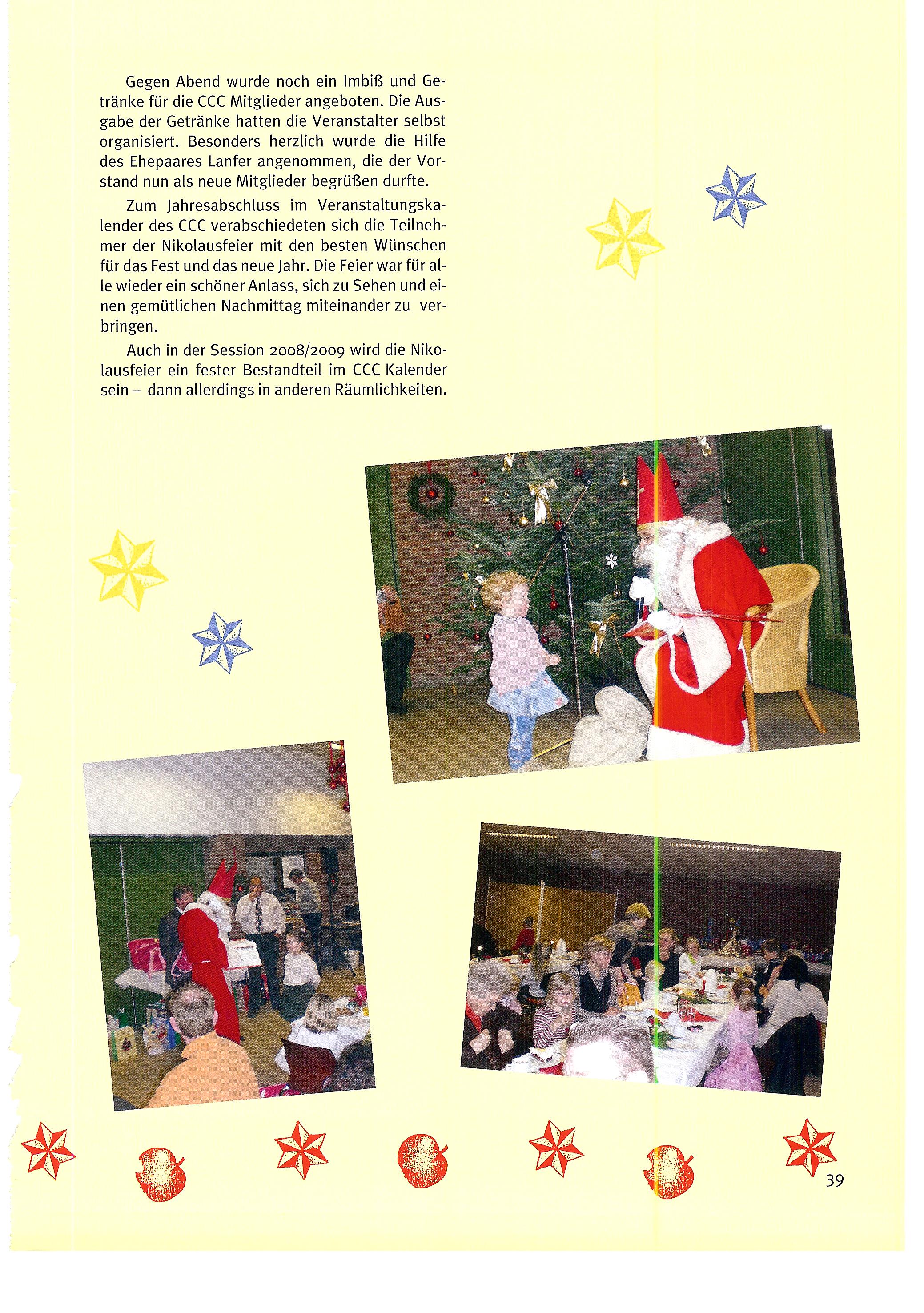 Gegen Abend wurde noch ein Imbiß und Getränke für die CCC Mitglieder angeboten. Die Ausgabe der Getränke hatten die Veranstalter selbst organisiert. Besonders herzlich wurde die Hilfe des Ehepaares Lanfer angenommen, die der Vorstand nun als neue Mitglieder begrüßen durfte.

Zum Jahresabschluss im Veranstaltungskalender des CCC verabschiedeten sich die Teilnehmer der Nikolausfeier mit den besten Wünschen für das Fest und das neue Jahr. Die Feier war für alle wieder ein schöner Anlass, sich zu Sehen und einen gemütlichen Nachmittag miteinander zu verbringen.

Auch in der Session 2008/2009 wird die Nikolausfeier ein fester Bestandteil im CCC Kalender sein – dann allerdings in anderen Räumlichkeiten.

39